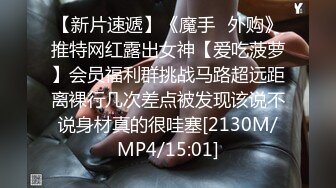 Y

【新片速遞】《魔手 外购》推特网红露出女神【爱吃菠萝】会员福利群挑战马路超远距离裸行几次差点被发现该说不说身材真的很哇塞[2130M/MP4/15:01]